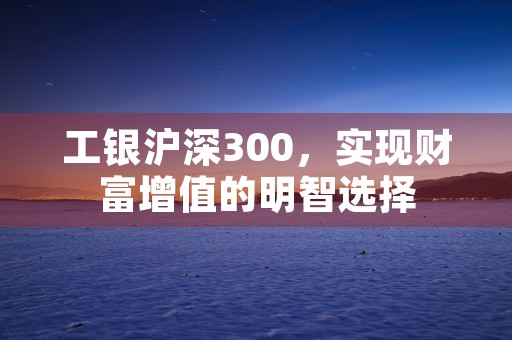 工银沪深300，实现财富增值的明智选择